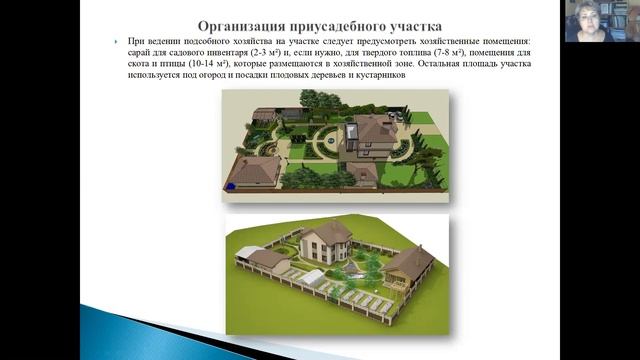 Организация приусадебного участка

При ведении подсобного хозяйства на участке следует предусмотреть хозяйственные помещения: сарай для садового инвентаря (2-3 м²) и, если нужно, для твердого топлива (7-8 м²), помещения для скота и птицы (10-14 м²), которые размещаются в хозяйственной зоне. Остальная площадь участка используется под огород и посадки плодовых деревьев и кустарников